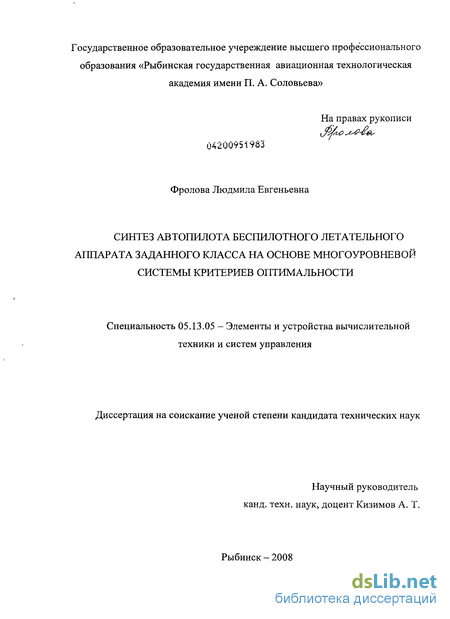 Государственное образовательное учереждение высшего профессионального образования «Рыбинская государственная авиационная технологическая академия имени П. А. Соловьева»

На правах рукописи
Фролова

04200951983

Фролова Людмила Евгеньевна

СИНТЕЗ АВТОПИЛОТА БЕСПИЛОТНОГО ЛЕТАТЕЛЬНОГО АППАРАТА ЗАДАННОГО КЛАССА НА ОСНОВЕ МНОГОУРОВНЕВОЙ СИСТЕМЫ КРИТЕРИЕВ ОПТИМАЛЬНОСТИ

Специальность 05.13.05 – Элементы и устройства вычислительной техники и систем управления

Диссертация на соискание ученой степени кандидата технических наук

Научный руководитель
канд. техн. наук, доцент Кизимов А. Т.

Рыбинск – 2008

dsLib.net
библиотека диссертаций